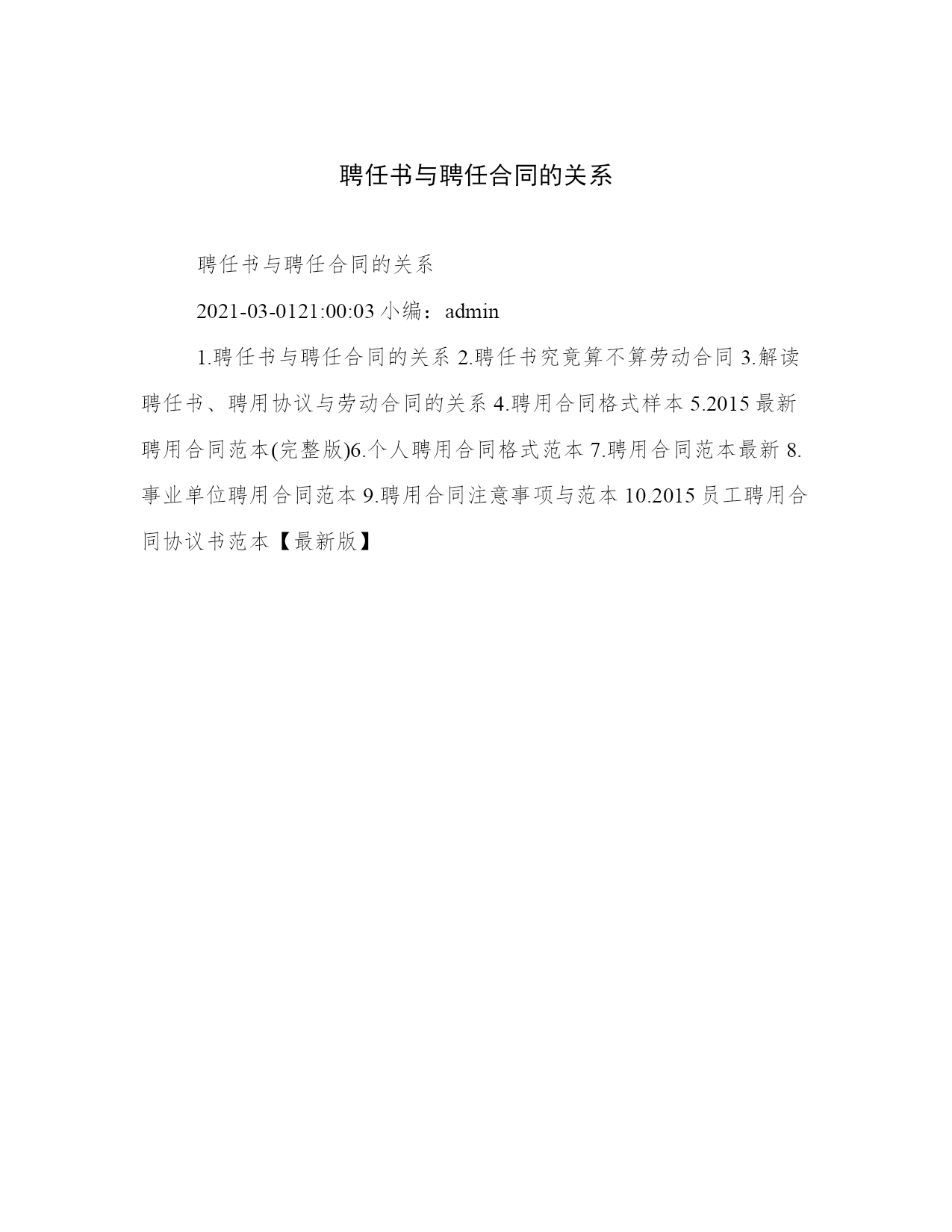 聘任书与聘任合同的关系

聘任书与聘任合同的关系

2021-03-0121:00:03 小编：admin

1.聘任书与聘任合同的关系 2.聘任书究竟算不算劳动合同 3.解读聘任书、聘用协议与劳动合同的关系 4.聘用合同格式样本 5.2015 最新聘用合同范本(完整版)6.个人聘用合同格式范本 7.聘用合同范本最新 8.事业单位聘用合同范本 9.聘用合同注意事项与范本 10.2015 员工聘用合同协议书范本【最新版】